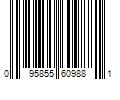 0 95855 60988 1